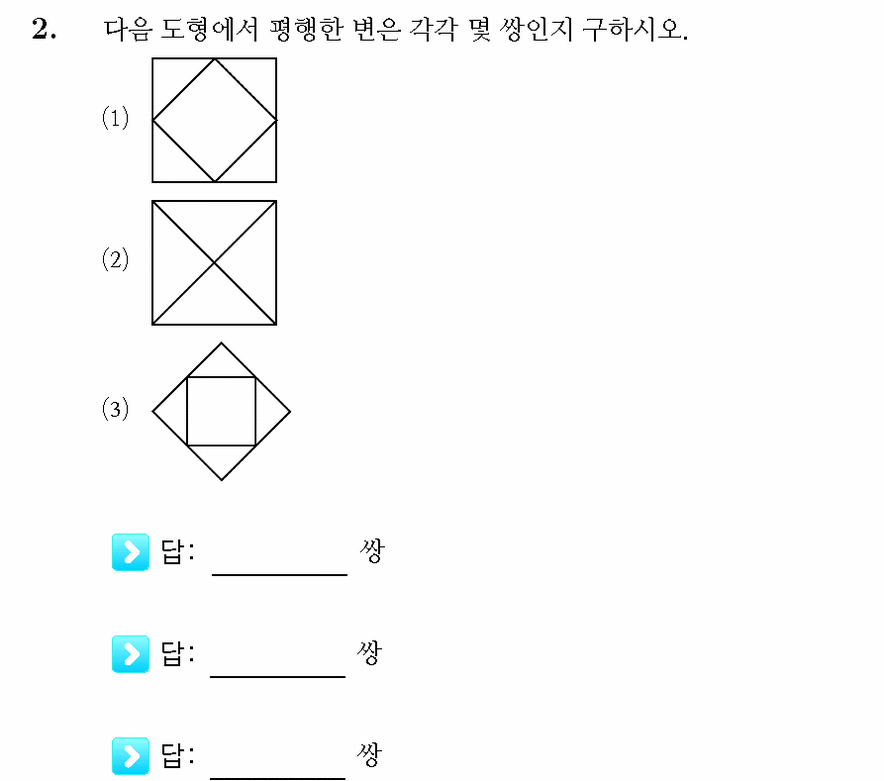 2. 다음 도형에서 평행한 변은 각각 몇 쌍인지 구하시오.

(1)

(2)

(3)

답: ________ 쌍

답: ________ 쌍

답: ________ 쌍